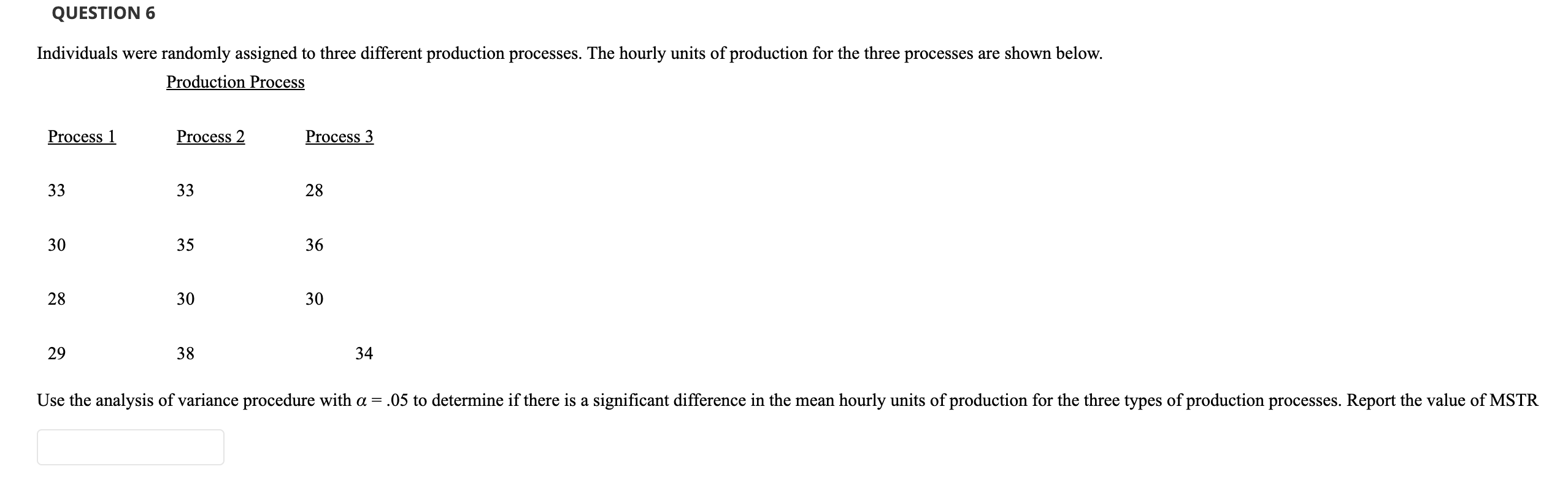 QUESTION 6

Individuals were randomly assigned to three different production processes. The hourly units of production for the three processes are shown below.

Production Process

| Process 1 | Process 2 | Process 3 |
|---|---|---|
| 33 | 33 | 28 |
| 30 | 35 | 36 |
| 28 | 30 | 30 |
| 29 | 38 | 34 |

Use the analysis of variance procedure with $\alpha = .05$ to determine if there is a significant difference in the mean hourly units of production for the three types of production processes. Report the value of MSTR